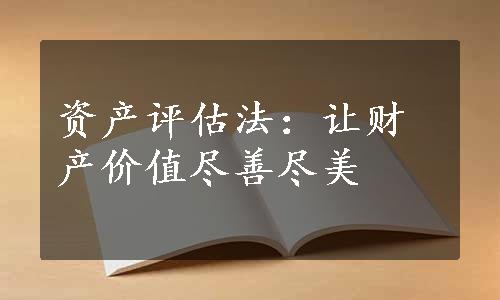 资产评估法：让财产价值尽善尽美